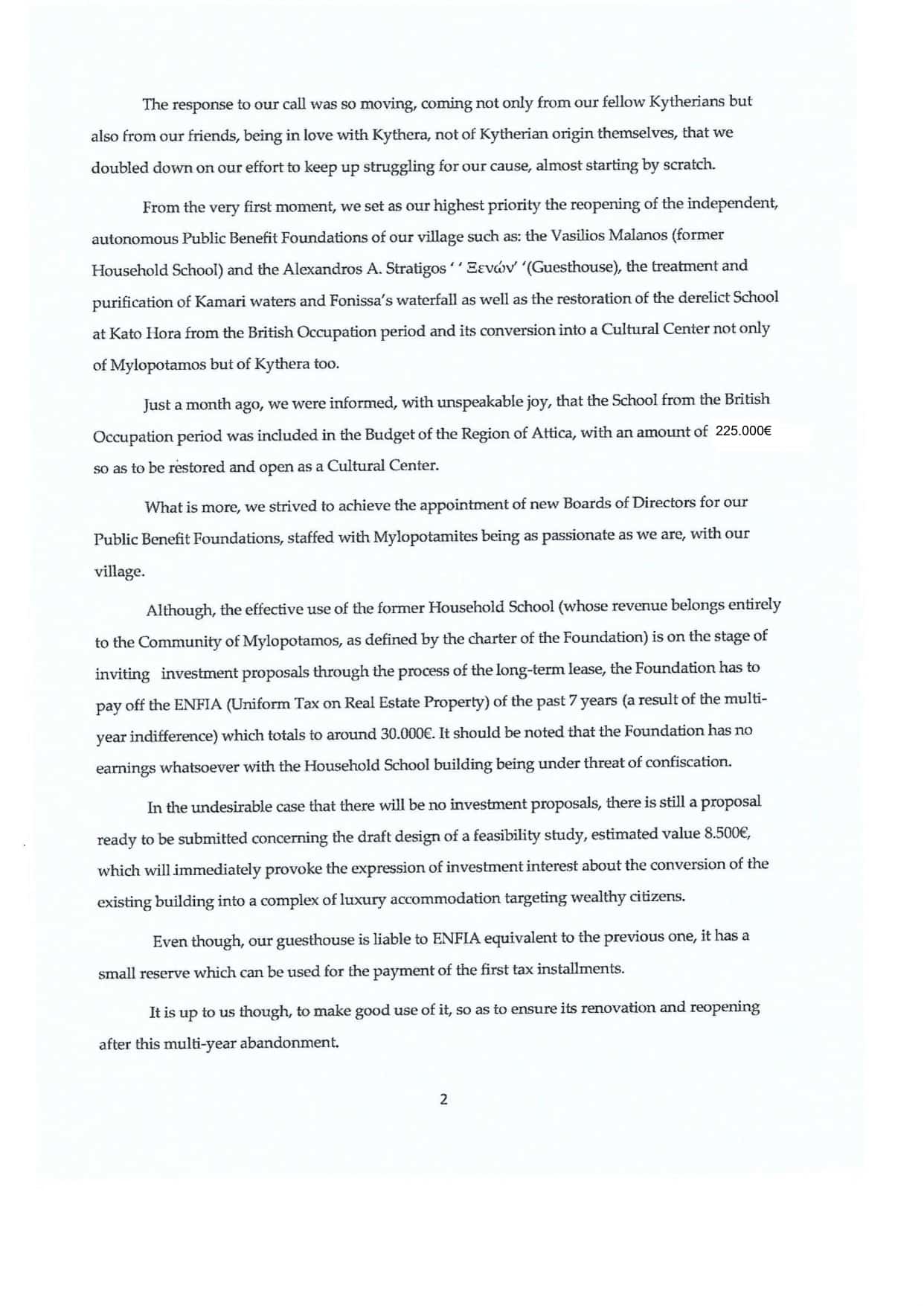 The response to our call was so moving, coming not only from our fellow Kytherians but also from our friends, being in love with Kythera, not of Kytherian origin themselves, that we doubled down on our effort to keep up struggling for our cause, almost starting by scratch.

From the very first moment, we set as our highest priority the reopening of the independent, autonomous Public Benefit Foundations of our village such as: the Vasilios Malanos (former Household School) and the Alexandros A. Stratigos ' ' Ξενών' '(Guesthouse), the treatment and purification of Kamari waters and Fonissa's waterfall as well as the restoration of the derelict School at Kato Hora from the British Occupation period and its conversion into a Cultural Center not only of Mylopotamos but of Kythera too.

Just a month ago, we were informed, with unspeakable joy, that the School from the British Occupation period was included in the Budget of the Region of Attica, with an amount of 225.000€ so as to be restored and open as a Cultural Center.

What is more, we strived to achieve the appointment of new Boards of Directors for our Public Benefit Foundations, staffed with Mylopotamites being as passionate as we are, with our village.

Although, the effective use of the former Household School (whose revenue belongs entirely to the Community of Mylopotamos, as defined by the charter of the Foundation) is on the stage of inviting investment proposals through the process of the long-term lease, the Foundation has to pay off the ENFIA (Uniform Tax on Real Estate Property) of the past 7 years (a result of the multi-year indifference) which totals to around 30.000€. It should be noted that the Foundation has no earnings whatsoever with the Household School building being under threat of confiscation.

In the undesirable case that there will be no investment proposals, there is still a proposal ready to be submitted concerning the draft design of a feasibility study, estimated value 8.500€, which will immediately provoke the expression of investment interest about the conversion of the existing building into a complex of luxury accommodation targeting wealthy citizens.

Even though, our guesthouse is liable to ENFIA equivalent to the previous one, it has a small reserve which can be used for the payment of the first tax installments.

It is up to us though, to make good use of it, so as to ensure its renovation and reopening after this multi-year abandonment.

2